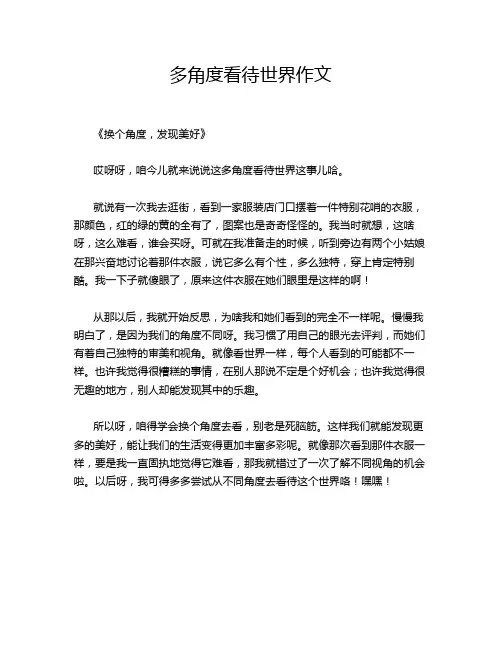 多角度看待世界作文

《换个角度，发现美好》

哎呀呀，咱今儿就来说说这多角度看待世界这事儿哈。

就说有一次我去逛街，看到一家服装店门口摆着一件特别花哨的衣服，那颜色，红的绿的黄的全有了，图案也是奇奇怪怪的。我当时就想，这啥呀，这么难看，谁会买呀。可就在我准备走的时候，听到旁边有两个小姑娘在那兴奋地讨论着那件衣服，说它多么有个性，多么独特，穿上肯定特别酷。我一下子就傻眼了，原来这件衣服在她们眼里是这样的啊！

从那以后，我就开始反思，为啥我和她们看到的完全不一样呢。慢慢我明白了，是因为我们的角度不同呀。我习惯了用自己的眼光去评判，而她们有着自己独特的审美和视角。就像看世界一样，每个人看到的可能都不一样。也许我觉得很糟糕的事情，在别人那说不定是个好机会；也许我觉得很无趣的地方，别人却能发现其中的乐趣。

所以呀，咱得学会换个角度去看，别老是死脑筋。这样我们就能发现更多的美好，能让我们的生活变得更加丰富多彩呢。就像那次看到那件衣服一样，要是我一直固执地觉得它难看，那我就错过了一次了解不同视角的机会啦。以后呀，我可得多多尝试从不同角度去看待这个世界咯！嘿嘿！